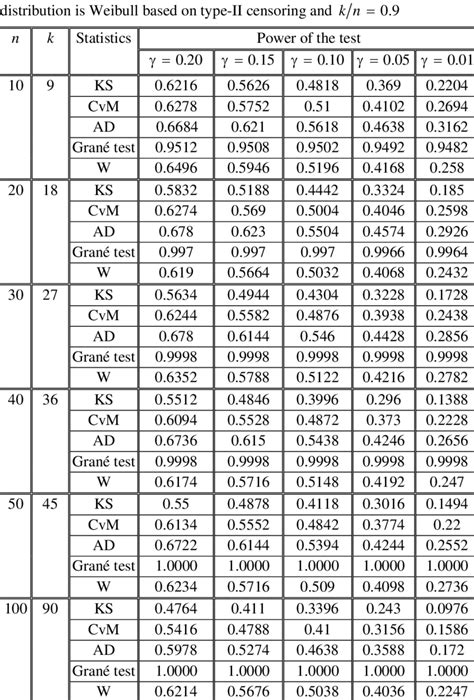 distribution is Weibull based on type-II censoring and $k/n = 0.9$

| $n$ | $k$ | Statistics | Power of the test | | | | |
|---|---|---|---|---|---|---|---|
| | | | $\gamma = 0.20$ | $\gamma = 0.15$ | $\gamma = 0.10$ | $\gamma = 0.05$ | $\gamma = 0.01$ |
| 10 | 9 | KS | 0.6216 | 0.5626 | 0.4818 | 0.369 | 0.2204 |
| | | CvM | 0.6278 | 0.5752 | 0.51 | 0.4102 | 0.2694 |
| | | AD | 0.6684 | 0.621 | 0.5618 | 0.4638 | 0.3162 |
| | | Grané test | 0.9512 | 0.9508 | 0.9502 | 0.9492 | 0.9482 |
| | | W | 0.6496 | 0.5946 | 0.5196 | 0.4168 | 0.258 |
| 20 | 18 | KS | 0.5832 | 0.5188 | 0.4442 | 0.3324 | 0.185 |
| | | CvM | 0.6274 | 0.569 | 0.5004 | 0.4046 | 0.2598 |
| | | AD | 0.678 | 0.623 | 0.5504 | 0.4574 | 0.2926 |
| | | Grané test | 0.997 | 0.997 | 0.997 | 0.9966 | 0.9964 |
| | | W | 0.619 | 0.5664 | 0.5032 | 0.4068 | 0.2432 |
| 30 | 27 | KS | 0.5634 | 0.4944 | 0.4304 | 0.3228 | 0.1728 |
| | | CvM | 0.6244 | 0.5582 | 0.4876 | 0.3938 | 0.2438 |
| | | AD | 0.678 | 0.6144 | 0.546 | 0.4428 | 0.2856 |
| | | Grané test | 0.9998 | 0.9998 | 0.9998 | 0.9998 | 0.9998 |
| | | W | 0.6352 | 0.5788 | 0.5122 | 0.4216 | 0.2782 |
| 40 | 36 | KS | 0.5512 | 0.4846 | 0.3996 | 0.296 | 0.1388 |
| | | CvM | 0.6094 | 0.5528 | 0.4872 | 0.373 | 0.2228 |
| | | AD | 0.6736 | 0.615 | 0.5438 | 0.4246 | 0.2656 |
| | | Grané test | 0.9998 | 0.9998 | 0.9998 | 0.9998 | 0.9998 |
| | | W | 0.6174 | 0.5716 | 0.5148 | 0.4192 | 0.247 |
| 50 | 45 | KS | 0.55 | 0.4878 | 0.4118 | 0.3016 | 0.1494 |
| | | CvM | 0.6134 | 0.5552 | 0.4842 | 0.3774 | 0.22 |
| | | AD | 0.6722 | 0.6144 | 0.5394 | 0.4244 | 0.2552 |
| | | Grané test | 1.0000 | 1.0000 | 1.0000 | 1.0000 | 1.0000 |
| | | W | 0.6234 | 0.5716 | 0.509 | 0.4098 | 0.2736 |
| 100 | 90 | KS | 0.4764 | 0.411 | 0.3396 | 0.243 | 0.0976 |
| | | CvM | 0.5416 | 0.4788 | 0.41 | 0.3156 | 0.1586 |
| | | AD | 0.5978 | 0.5274 | 0.4638 | 0.3588 | 0.172 |
| | | Grané test | 1.0000 | 1.0000 | 1.0000 | 1.0000 | 1.0000 |
| | | W | 0.6214 | 0.5676 | 0.5038 | 0.4036 | 0.2247 |